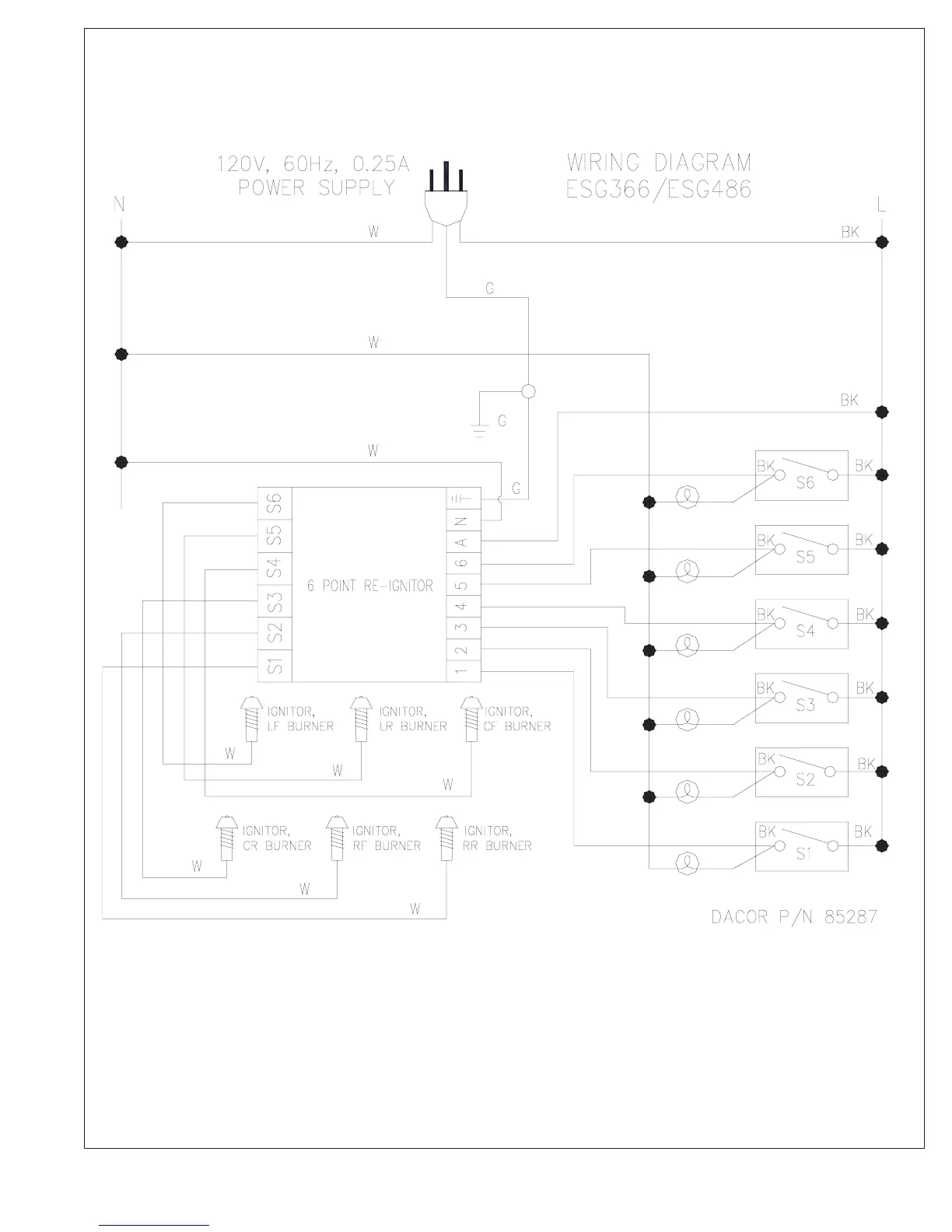 120V, 60Hz, 0.25A
POWER SUPPLY

WIRING DIAGRAM
ESG366/ESG486

N

L

W

BK

G

W

BK

G

W

G

S6
S5
S4
S3
S2
S1

6 POINT RE-IGNITOR

N
A
6
5
4
3
2
1

BK S6 BK
BK S5 BK
BK S4 BK
BK S3 BK
BK S2 BK
BK S1 BK

IGNITOR, LF BURNER
IGNITOR, LR BURNER
IGNITOR, CF BURNER

W
W
W

IGNITOR, CR BURNER
IGNITOR, RF BURNER
IGNITOR, RR BURNER

W
W
W

DACOR P/N 85287